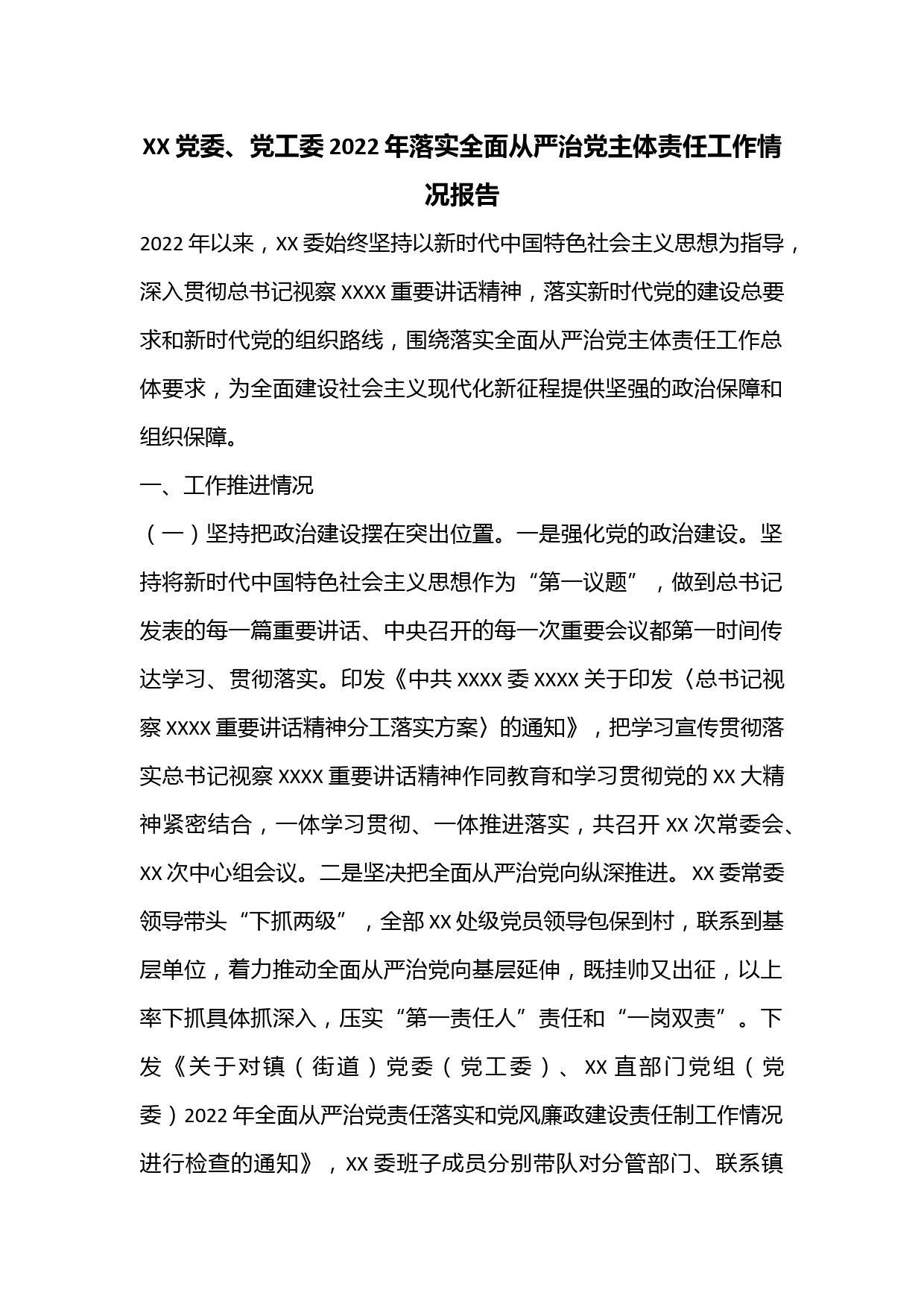 XX 党委、党工委 2022 年落实全面从严治党主体责任工作情况报告

2022 年以来，XX 委始终坚持以新时代中国特色社会主义思想为指导，深入贯彻总书记视察 XXXX 重要讲话精神，落实新时代党的建设总要求和新时代党的组织路线，围绕落实全面从严治党主体责任工作总体要求，为全面建设社会主义现代化新征程提供坚强的政治保障和组织保障。

一、工作推进情况

（一）坚持把政治建设摆在突出位置。一是强化党的政治建设。坚持将新时代中国特色社会主义思想作为“第一议题”，做到总书记发表的每一篇重要讲话、中央召开的每一次重要会议都第一时间传达学习、贯彻落实。印发《中共 XXXX 委 XXXX 关于印发〈总书记视察 XXXX 重要讲话精神分工落实方案〉的通知》，把学习宣传贯彻落实总书记视察 XXXX 重要讲话精神作同教育和学习贯彻党的 XX 大精神紧密结合，一体学习贯彻、一体推进落实，共召开 XX 次常委会、XX 次中心组会议。二是坚决把全面从严治党向纵深推进。XX 委常委领导带头“下抓两级”，全部 XX 处级党员领导包保到村，联系到基层单位，着力推动全面从严治党向基层延伸，既挂帅又出征，以上率下抓具体抓深入，压实“第一责任人”责任和“一岗双责”。下发《关于对镇（街道）党委（党工委）、XX 直部门党组（党委）2022 年全面从严治党责任落实和党风廉政建设责任制工作情况进行检查的通知》，XX 委班子成员分别带队对分管部门、联系镇